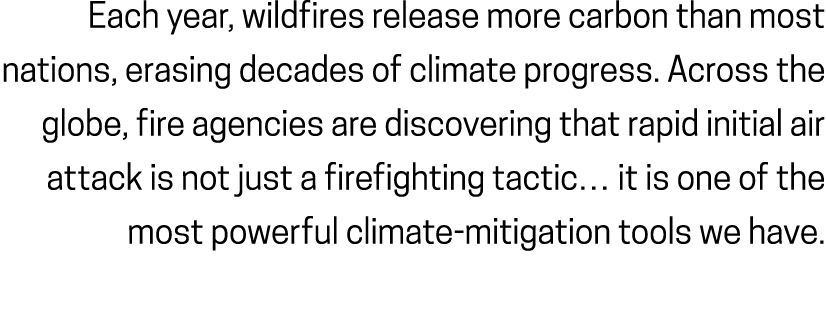 Each year, wildfires release more carbon than most nations, erasing decades of climate progress. Across the globe, fire agencies are discovering that rapid initial air attack is not just a firefighting tactic… it is one of the most powerful climate-mitigation tools we have.